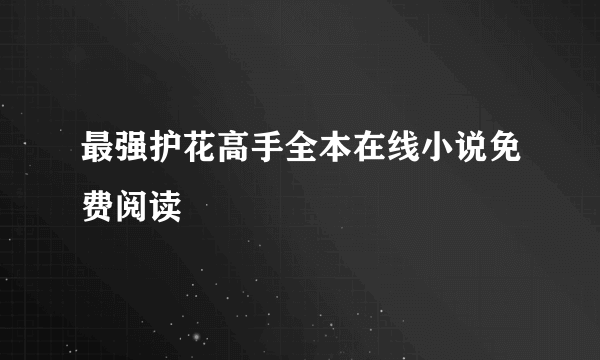 最强护花高手全本在线小说免费阅读